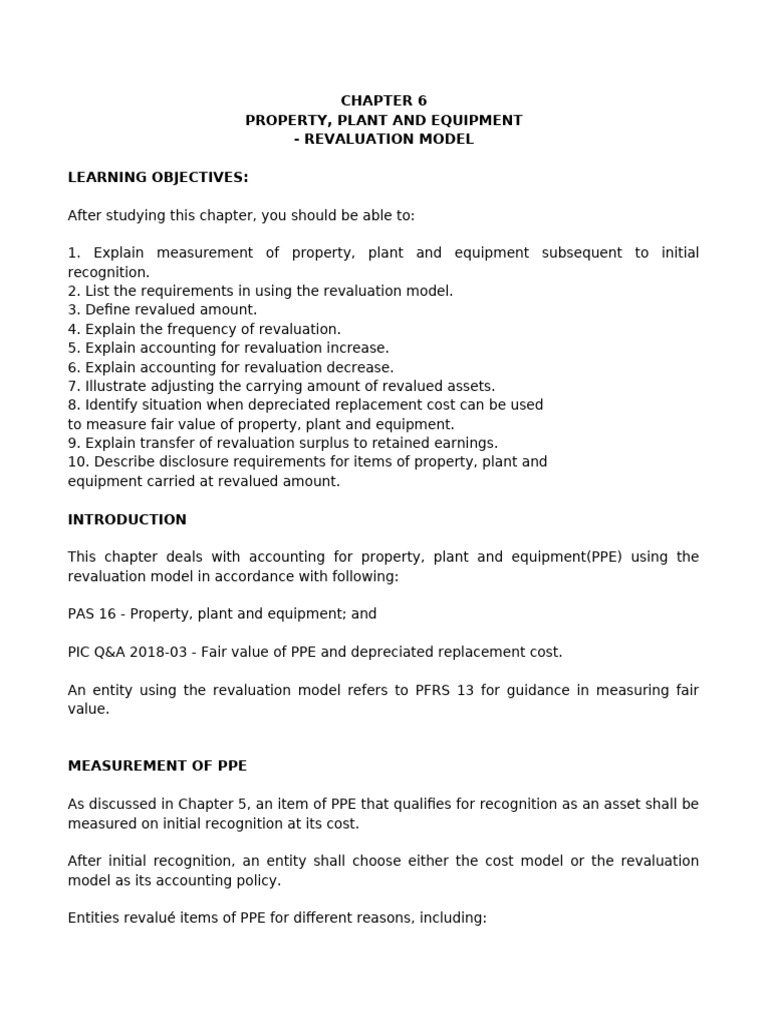 CHAPTER 6
PROPERTY, PLANT AND EQUIPMENT
- REVALUATION MODEL

LEARNING OBJECTIVES:

After studying this chapter, you should be able to:

1. Explain measurement of property, plant and equipment subsequent to initial recognition.
2. List the requirements in using the revaluation model.
3. Define revalued amount.
4. Explain the frequency of revaluation.
5. Explain accounting for revaluation increase.
6. Explain accounting for revaluation decrease.
7. Illustrate adjusting the carrying amount of revalued assets.
8. Identify situation when depreciated replacement cost can be used to measure fair value of property, plant and equipment.
9. Explain transfer of revaluation surplus to retained earnings.
10. Describe disclosure requirements for items of property, plant and equipment carried at revalued amount.

INTRODUCTION

This chapter deals with accounting for property, plant and equipment(PPE) using the revaluation model in accordance with following:

PAS 16 - Property, plant and equipment; and

PIC Q&A 2018-03 - Fair value of PPE and depreciated replacement cost.

An entity using the revaluation model refers to PFRS 13 for guidance in measuring fair value.

MEASUREMENT OF PPE

As discussed in Chapter 5, an item of PPE that qualifies for recognition as an asset shall be measured on initial recognition at its cost.

After initial recognition, an entity shall choose either the cost model or the revaluation model as its accounting policy.

Entities revalué items of PPE for different reasons, including: